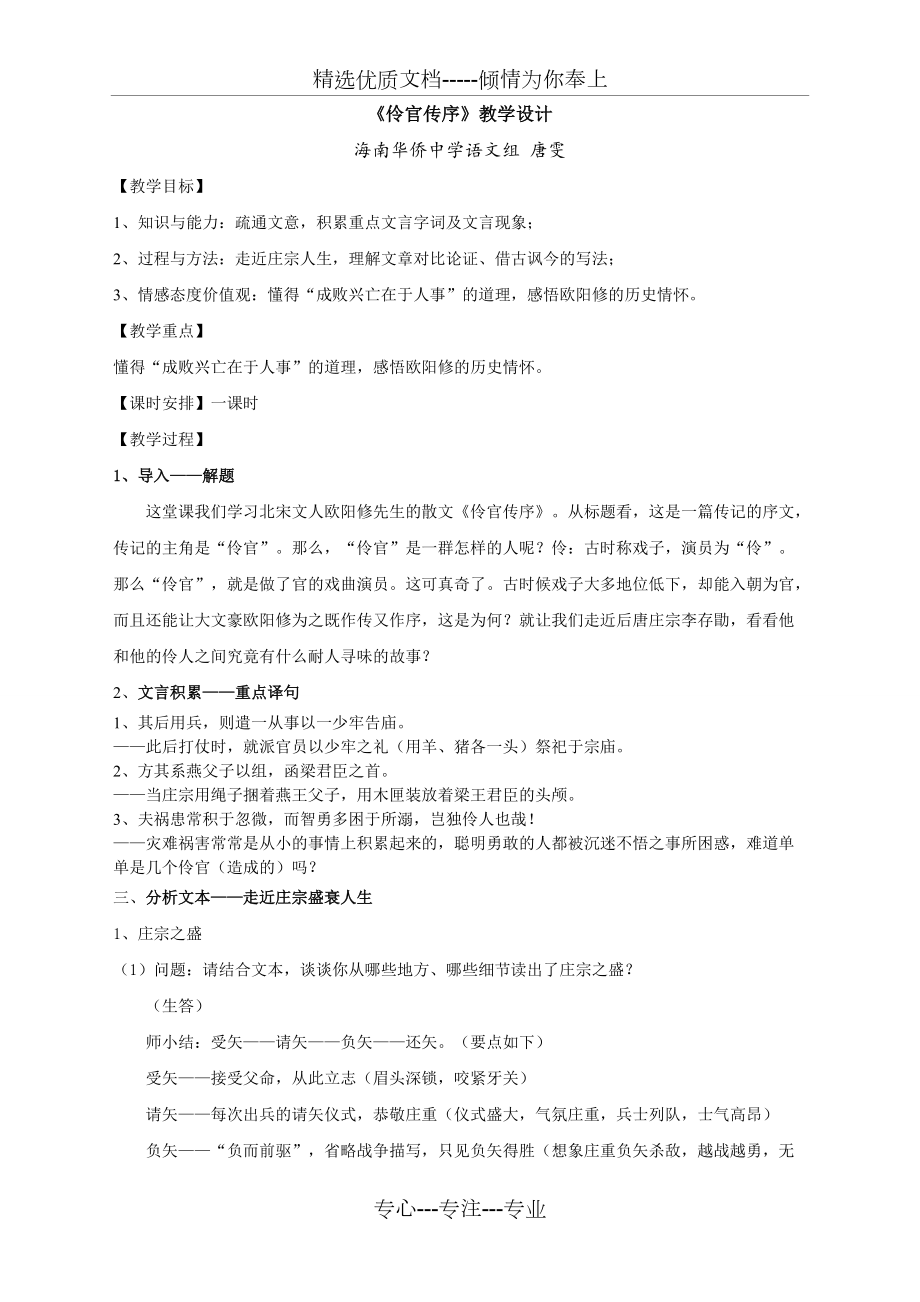 精选优质文档-----倾情为你奉上

《伶官传序》教学设计

海南华侨中学语文组 唐雯

【教学目标】

1、知识与能力：疏通文意，积累重点文言字词及文言现象；

2、过程与方法：走近庄宗人生，理解文章对比论证、借古讽今的写法；

3、情感态度价值观：懂得“成败兴亡在于人事”的道理，感悟欧阳修的历史情怀。

【教学重点】

懂得“成败兴亡在于人事”的道理，感悟欧阳修的历史情怀。

【课时安排】一课时

【教学过程】

1、导入——解题

这堂课我们学习北宋文人欧阳修先生的散文《伶官传序》。从标题看，这是一篇传记的序文，传记的主角是“伶官”。那么，“伶官”是一群怎样的人呢？伶：古时称戏子，演员为“伶”。那么“伶官”，就是做了官的戏曲演员。这可真奇了。古时候戏子大多地位低下，却能入朝为官，而且还能让大文豪欧阳修为之既作传又作序，这是为何？就让我们走近后唐庄宗李存勖，看看他和他的伶人之间究竟有什么耐人寻味的故事？

2、文言积累——重点译句

1、其后用兵，则遣一从事以一少牢告庙。
——此后打仗时，就派官员以少牢之礼（用羊、猪各一头）祭祀于宗庙。
2、方其系燕父子以组，函梁君臣之首。
——当庄宗用绳子捆着燕王父子，用木匣装放着梁王君臣的头颅。
3、夫祸患常积于忽微，而智勇多困于所溺，岂独伶人也哉！
——灾难祸害常常是从小的事情上积累起来的，聪明勇敢的人都被沉迷不悟之事所困惑，难道单单是几个伶官（造成的）吗？

三、分析文本——走近庄宗盛衰人生

1、庄宗之盛

（1）问题：请结合文本，谈谈你从哪些地方、哪些细节读出了庄宗之盛？

（生答）

师小结：受矢——请矢——负矢——还矢。（要点如下）

受矢——接受父命，从此立志（眉头深锁，咬紧牙关）

请矢——每次出兵的请矢仪式，恭敬庄重（仪式盛大，气氛庄重，兵士列队，士气高昂）

负矢——“负而前驱”，省略战争描写，只见负矢得胜（想象庄重负矢杀敌，越战越勇，无

专心---专注---专业